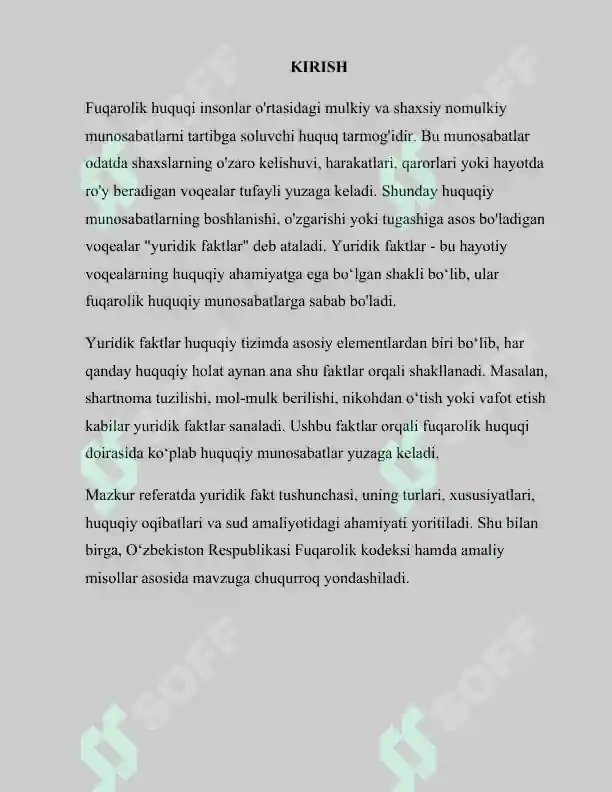 KIRISH

Fuqarolik huquqi insonlar o'rtasidagi mulkiy va shaxsiy nomulkiy munosabatlarni tartibga soluvchi huquq tarmog'idir. Bu munosabatlar odatda shaxslarning o'zaro kelishuvi, harakatlari, qarorlari yoki hayotda ro'y beradigan voqealar tufayli yuzaga keladi. Shunday huquqiy munosabatlarning boshlanishi, o'zgarishi yoki tugashiga asos bo'ladigan voqealar "yuridik faktlar" deb ataladi. Yuridik faktlar - bu hayotiy voqealarning huquqiy ahamiyatga ega bo‘lgan shakli bo‘lib, ular fuqarolik huquqiy munosabatlarga sabab bo'ladi.

Yuridik faktlar huquqiy tizimda asosiy elementlardan biri bo‘lib, har qanday huquqiy holat aynan ana shu faktlar orqali shakllanadi. Masalan, shartnoma tuzilishi, mol-mulk berilishi, nikohdan o‘tish yoki vafot etish kabilar yuridik faktlar sanaladi. Ushbu faktlar orqali fuqarolik huquqi doirasida ko‘plab huquqiy munosabatlar yuzaga keladi.

Mazkur referatda yuridik fakt tushunchasi, uning turlari, xususiyatlari, huquqiy oqibatlari va sud amaliyotidagi ahamiyati yoritiladi. Shu bilan birga, O‘zbekiston Respublikasi Fuqarolik kodeksi hamda amaliy misollar asosida mavzuga chuqurroq yondashiladi.

SOFF SOFF SOFF SOFF